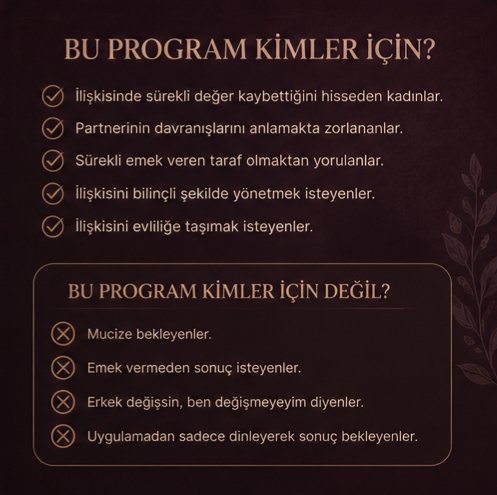 BU PROGRAM KİMLER İÇİN?

İlişkisinde sürekli değer kaybettiğini hisseden kadınlar.

Partnerinin davranışlarını anlamakta zorlananlar.

Sürekli emek veren taraf olmaktan yorulanlar.

İlişkisini bilinçli şekilde yönetmek isteyenler.

İlişkisini evliliğe taşımak isteyenler.

BU PROGRAM KİMLER İÇİN DEĞİL?

Mucize bekleyenler.

Emek vermeden sonuç isteyenler.

Erkek değişsin, ben değişmeyeyim diyenler.

Uygulamadan sadece dinleyerek sonuç bekleyenler.